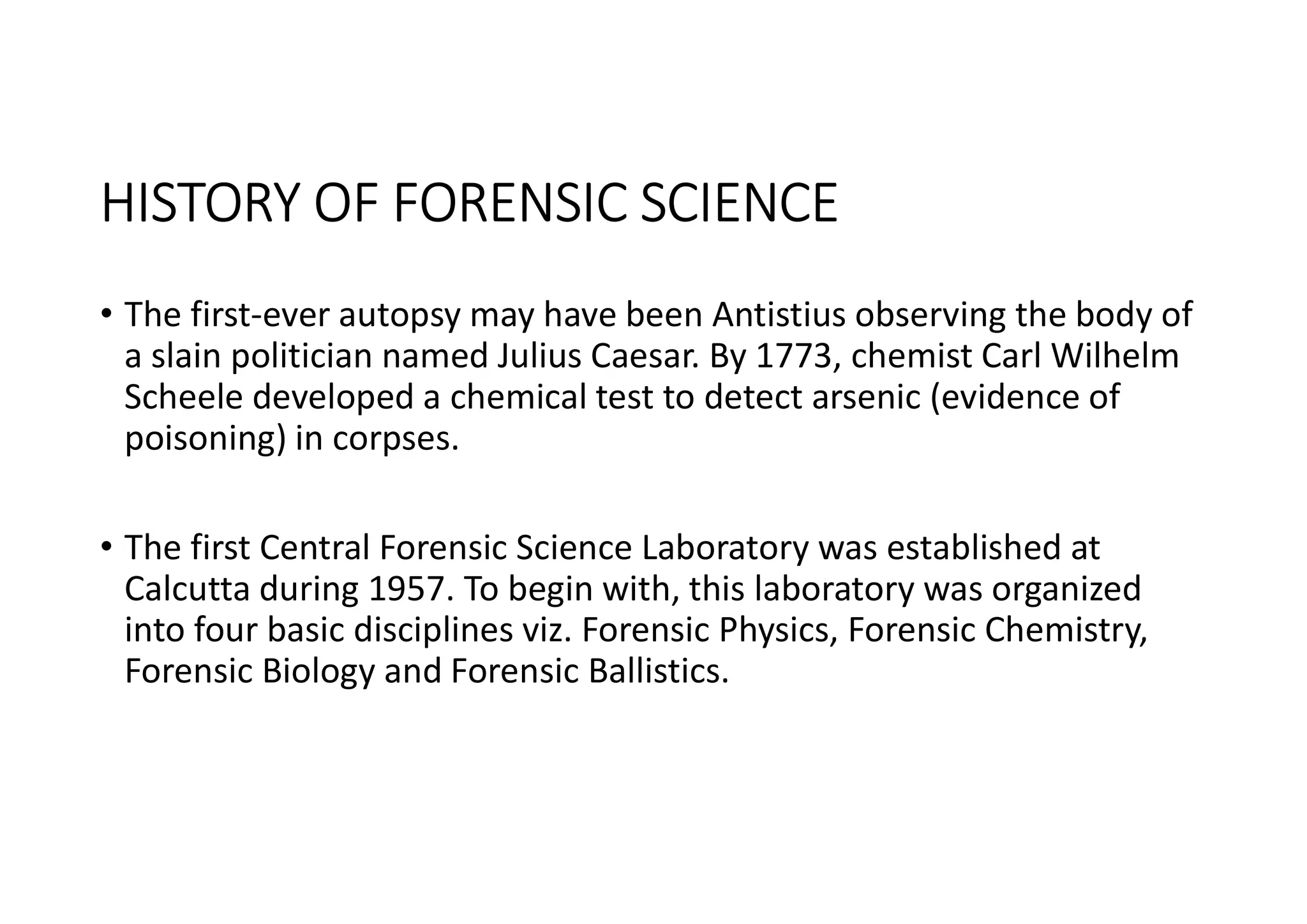 HISTORY OF FORENSIC SCIENCE

• The first-ever autopsy may have been Antistius observing the body of a slain politician named Julius Caesar. By 1773, chemist Carl Wilhelm Scheele developed a chemical test to detect arsenic (evidence of poisoning) in corpses.

• The first Central Forensic Science Laboratory was established at Calcutta during 1957. To begin with, this laboratory was organized into four basic disciplines viz. Forensic Physics, Forensic Chemistry, Forensic Biology and Forensic Ballistics.